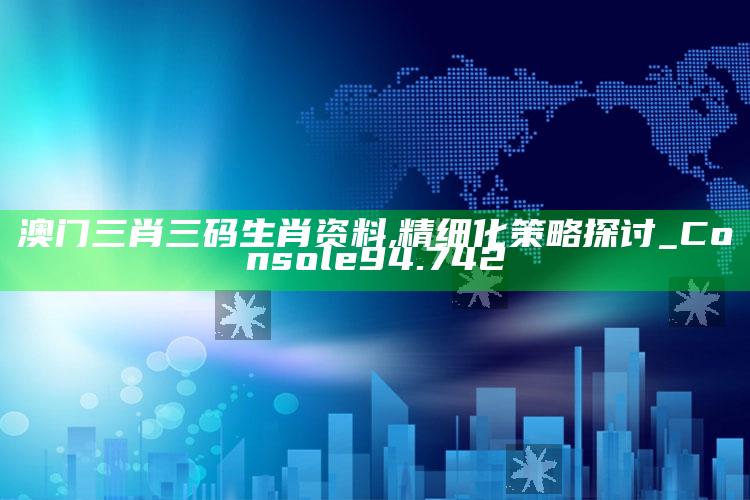 澳门三肖三码生肖资料,精细化策略探讨_Console94.742